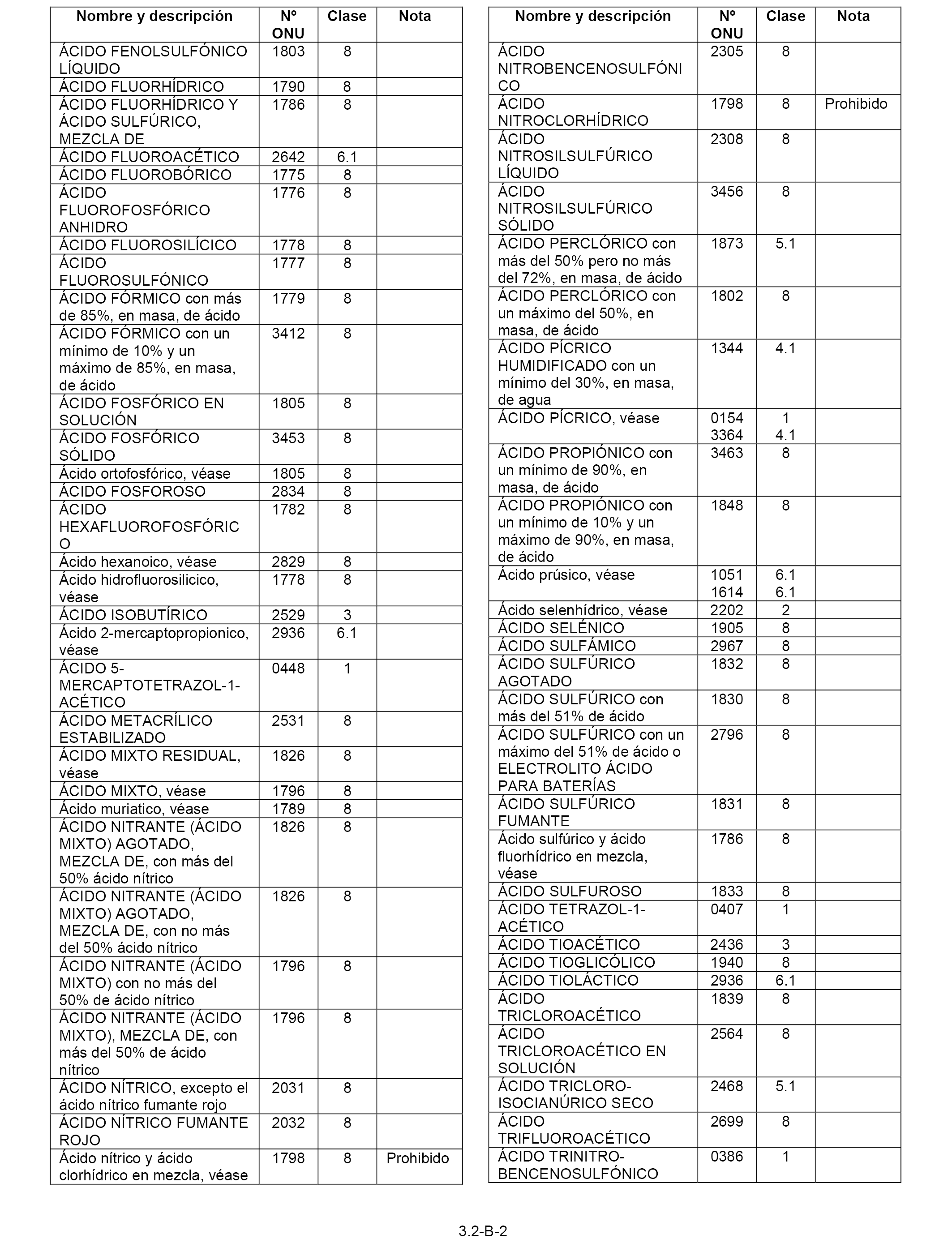 | Nombre y descripción | Nº ONU | Clase | Nota |
|---|---|---|---|
| ÁCIDO FENOLSULFÓNICO LÍQUIDO | 1803 | 8 | |
| ÁCIDO FLUORHÍDRICO | 1790 | 8 | |
| ÁCIDO FLUORHÍDRICO Y ÁCIDO SULFÚRICO, MEZCLA DE | 1786 | 8 | |
| ÁCIDO FLUOROACÉTICO | 2642 | 6.1 | |
| ÁCIDO FLUOROBÓRICO | 1775 | 8 | |
| ÁCIDO FLUOROFOSFÓRICO ANHIDRO | 1776 | 8 | |
| ÁCIDO FLUOROSILÍCICO | 1778 | 8 | |
| ÁCIDO FLUOROSULFÓNICO | 1777 | 8 | |
| ÁCIDO FÓRMICO con más de 85%, en masa, de ácido | 1779 | 8 | |
| ÁCIDO FÓRMICO con un mínimo de 10% y un máximo de 85%, en masa, de ácido | 3412 | 8 | |
| ÁCIDO FOSFÓRICO EN SOLUCIÓN | 1805 | 8 | |
| ÁCIDO FOSFÓRICO SÓLIDO | 3453 | 8 | |
| Ácido ortofosfórico, véase | 1805 | 8 | |
| ÁCIDO FOSFOROSO | 2834 | 8 | |
| ÁCIDO HEXAFLUOROFOSFÓRICO | 1782 | 8 | |
| Ácido hexanoico, véase | 2829 | 8 | |
| Ácido hidrofluorosilicico, véase | 1778 | 8 | |
| ÁCIDO ISOBUTÍRICO | 2529 | 3 | |
| Ácido 2-mercaptopropionico, véase | 2936 | 6.1 | |
| ÁCIDO 5-MERCAPTOTETRAZOL-1-ACÉTICO | 0448 | 1 | |
| ÁCIDO METACRÍLICO ESTABILIZADO | 2531 | 8 | |
| ÁCIDO MIXTO RESIDUAL, véase | 1826 | 8 | |
| ÁCIDO MIXTO, véase | 1796 | 8 | |
| Ácido muriatico, véase | 1789 | 8 | |
| ÁCIDO NITRANTE (ÁCIDO MIXTO) AGOTADO, MEZCLA DE, con más del 50% ácido nítrico | 1826 | 8 | |
| ÁCIDO NITRANTE (ÁCIDO MIXTO) AGOTADO, MEZCLA DE, con no más del 50% ácido nítrico | 1826 | 8 | |
| ÁCIDO NITRANTE (ÁCIDO MIXTO) con no más del 50% de ácido nítrico | 1796 | 8 | |
| ÁCIDO NITRANTE (ÁCIDO MIXTO), MEZCLA DE, con más del 50% de ácido nítrico | 1796 | 8 | |
| ÁCIDO NÍTRICO, excepto el ácido nítrico fumante rojo | 2031 | 8 | |
| ÁCIDO NÍTRICO FUMANTE ROJO | 2032 | 8 | |
| Ácido nítrico y ácido clorhídrico en mezcla, véase | 1798 | 8 | Prohibido |

| Nombre y descripción | Nº ONU | Clase | Nota |
|---|---|---|---|
| ÁCIDO NITROBENCENOSULFÓNICO | 2305 | 8 | |
| ÁCIDO NITROCLORHÍDRICO | 1798 | 8 | Prohibido |
| ÁCIDO NITROSILSULFÚRICO LÍQUIDO | 2308 | 8 | |
| ÁCIDO NITROSILSULFÚRICO SÓLIDO | 3456 | 8 | |
| ÁCIDO PERCLÓRICO con más del 50% pero no más del 72%, en masa, de ácido | 1873 | 5.1 | |
| ÁCIDO PERCLÓRICO con un máximo del 50%, en masa, de ácido | 1802 | 8 | |
| ÁCIDO PÍCRICO HUMIDIFICADO con un mínimo del 30%, en masa, de agua | 1344 | 4.1 | |
| ÁCIDO PÍCRICO, véase | 0154 3364 | 1 4.1 | |
| ÁCIDO PROPIÓNICO con un mínimo de 90%, en masa, de ácido | 3463 | 8 | |
| ÁCIDO PROPIÓNICO con un mínimo de 10% y un máximo de 90%, en masa, de ácido | 1848 | 8 | |
| Ácido prúsico, véase | 1051 1614 | 6.1 6.1 | |
| Ácido selenhídrico, véase | 2202 | 2 | |
| ÁCIDO SELÉNICO | 1905 | 8 | |
| ÁCIDO SULFÁMICO | 2967 | 8 | |
| ÁCIDO SULFÚRICO AGOTADO | 1832 | 8 | |
| ÁCIDO SULFÚRICO con más del 51% de ácido | 1830 | 8 | |
| ÁCIDO SULFÚRICO con un máximo del 51% de ácido o ELECTROLITO ÁCIDO PARA BATERÍAS | 2796 | 8 | |
| ÁCIDO SULFÚRICO FUMANTE | 1831 | 8 | |
| Ácido sulfúrico y ácido fluorhídrico en mezcla, véase | 1786 | 8 | |
| ÁCIDO SULFUROSO | 1833 | 8 | |
| ÁCIDO TETRAZOL-1-ACÉTICO | 0407 | 1 | |
| ÁCIDO TIOACÉTICO | 2436 | 3 | |
| ÁCIDO TIOGLICÓLICO | 1940 | 8 | |
| ÁCIDO TIOLÁCTICO | 2936 | 6.1 | |
| ÁCIDO TRICLOROACÉTICO | 1839 | 8 | |
| ÁCIDO TRICLOROACÉTICO EN SOLUCIÓN | 2564 | 8 | |
| ÁCIDO TRICLORO-ISOCIANÚRICO SECO | 2468 | 5.1 | |
| ÁCIDO TRIFLUOROACÉTICO | 2699 | 8 | |
| ÁCIDO TRINITRO-BENCENOSULFÓNICO | 0386 | 1 | |

3.2-B-2